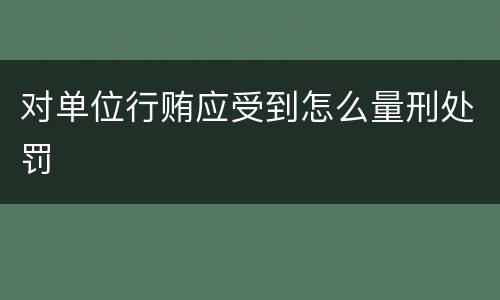 对单位行贿应受到怎么量刑处罚